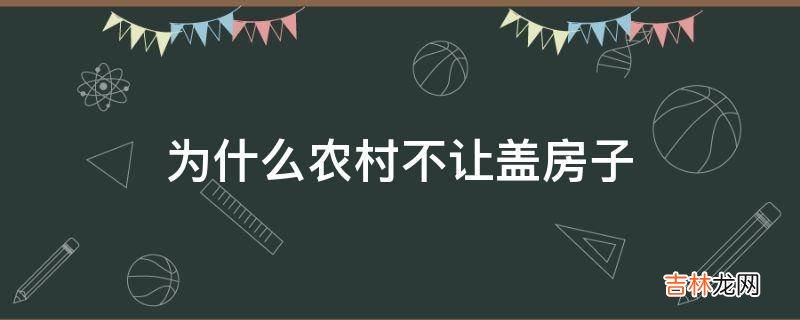 为什么农村不让盖房子

吉林龙网